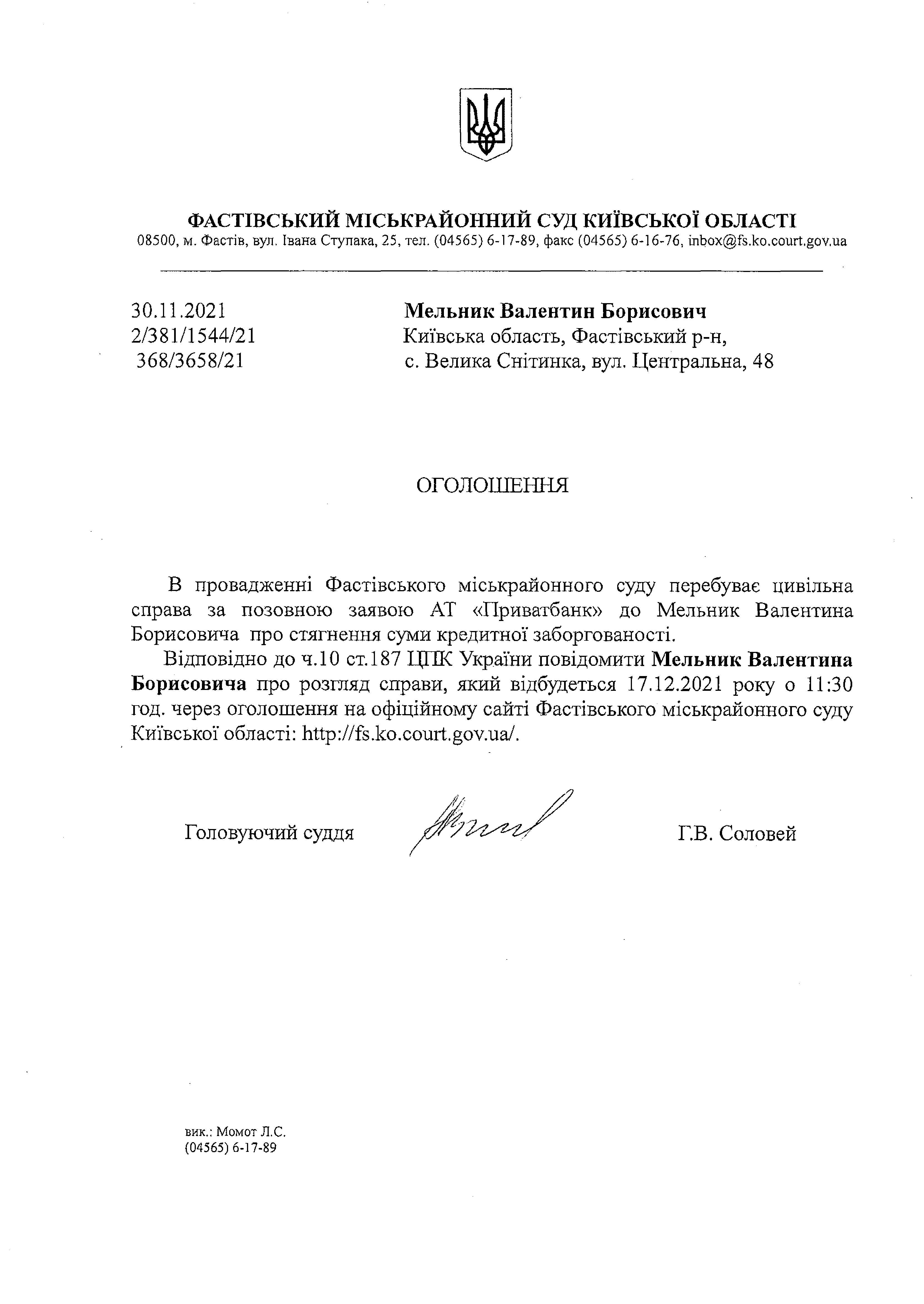 ФАСТІВСЬКИЙ МІСЬКРАЙОННИЙ СУД КИЇВСЬКОЇ ОБЛАСТІ
08500, м. Фастів, вул. Івана Ступака, 25, тел. (04565) 6-17-89, факс (04565) 6-16-76, inbox@fs.ko.court.gov.ua

30.11.2021
2/381/1544/21
368/3658/21

Мельник Валентин Борисович
Київська область, Фастівський р-н,
с. Велика Снітинка, вул. Центральна, 48

ОГОЛОШЕННЯ

В провадженні Фастівського міськрайонного суду перебуває цивільна справа за позовною заявою АТ «Приватбанк» до Мельник Валентина Борисовича про стягнення суми кредитної заборгованості.

Відповідно до ч.10 ст.187 ЦПК України повідомити Мельник Валентина Борисовича про розгляд справи, який відбудеться 17.12.2021 року о 11:30 год. через оголошення на офіційному сайті Фастівського міськрайонного суду Київської області: http://fs.ko.court.gov.ua/.

Головуючий суддя

Г.В. Соловей

вик.: Момот Л.С.
(04565) 6-17-89